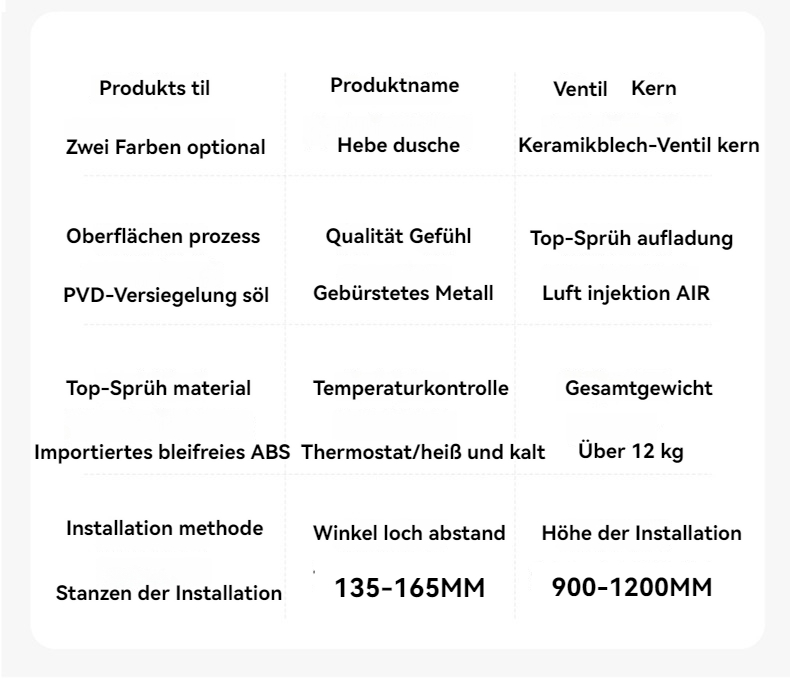 | Produkts til | Produktname | Ventil Kern |
|---|---|---|
| Zwei Farben optional | Hebe dusche | Keramikblech-Ventil kern |
| Oberflächen prozess | Qualität Gefühl | Top-Sprüh aufladung |
| PVD-Versiegelung söl | Gebürstetes Metall | Luft injektion AIR |
| Top-Sprüh material | Temperaturkontrolle | Gesamtgewicht |
| Importiertes bleifreies ABS | Thermostat/heiß und kalt | Über 12 kg |
| Installation methode | Winkel loch abstand | Höhe der Installation |
| Stanzen der Installation | 135-165MM | 900-1200MM |